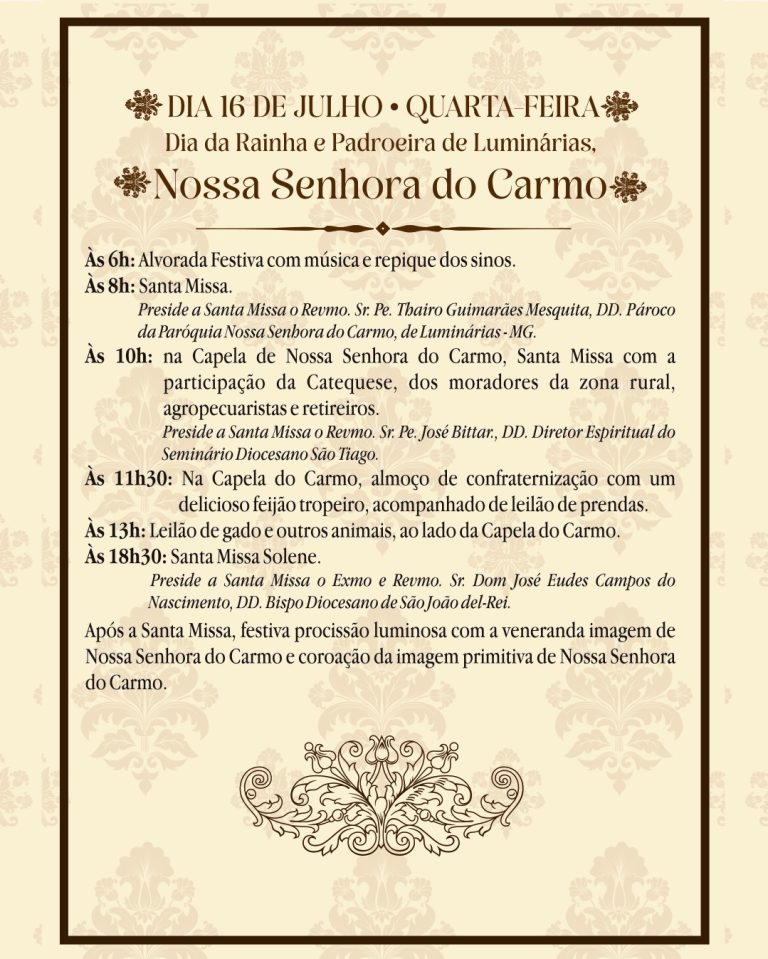 DIA 16 DE JULHO • QUARTA-FEIRA
Dia da Rainha e Padroeira de Luminárias,
Nossa Senhora do Carmo

Às 6h: Alvorada Festiva com música e repique dos sinos.
Às 8h: Santa Missa.
Preside a Santa Missa o Revmo. Sr. Pe. Thairo Guimarães Mesquita, DD. Pároco da Paróquia Nossa Senhora do Carmo, de Luminárias - MG.
Às 10h: na Capela de Nossa Senhora do Carmo, Santa Missa com a participação da Catequese, dos moradores da zona rural, agropecuaristas e retireiros.
Preside a Santa Missa o Revmo. Sr. Pe. José Bittar., DD. Diretor Espiritual do Seminário Diocesano São Tiago.
Às 11h30: Na Capela do Carmo, almoço de confraternização com um delicioso feijão tropeiro, acompanhado de leilão de prendas.
Às 13h: Leilão de gado e outros animais, ao lado da Capela do Carmo.
Às 18h30: Santa Missa Solene.
Preside a Santa Missa o Exmo e Revmo. Sr. Dom José Eudes Campos do Nascimento, DD. Bispo Diocesano de São João del-Rei.

Após a Santa Missa, festiva procissão luminosa com a veneranda imagem de Nossa Senhora do Carmo e coroação da imagem primitiva de Nossa Senhora do Carmo.